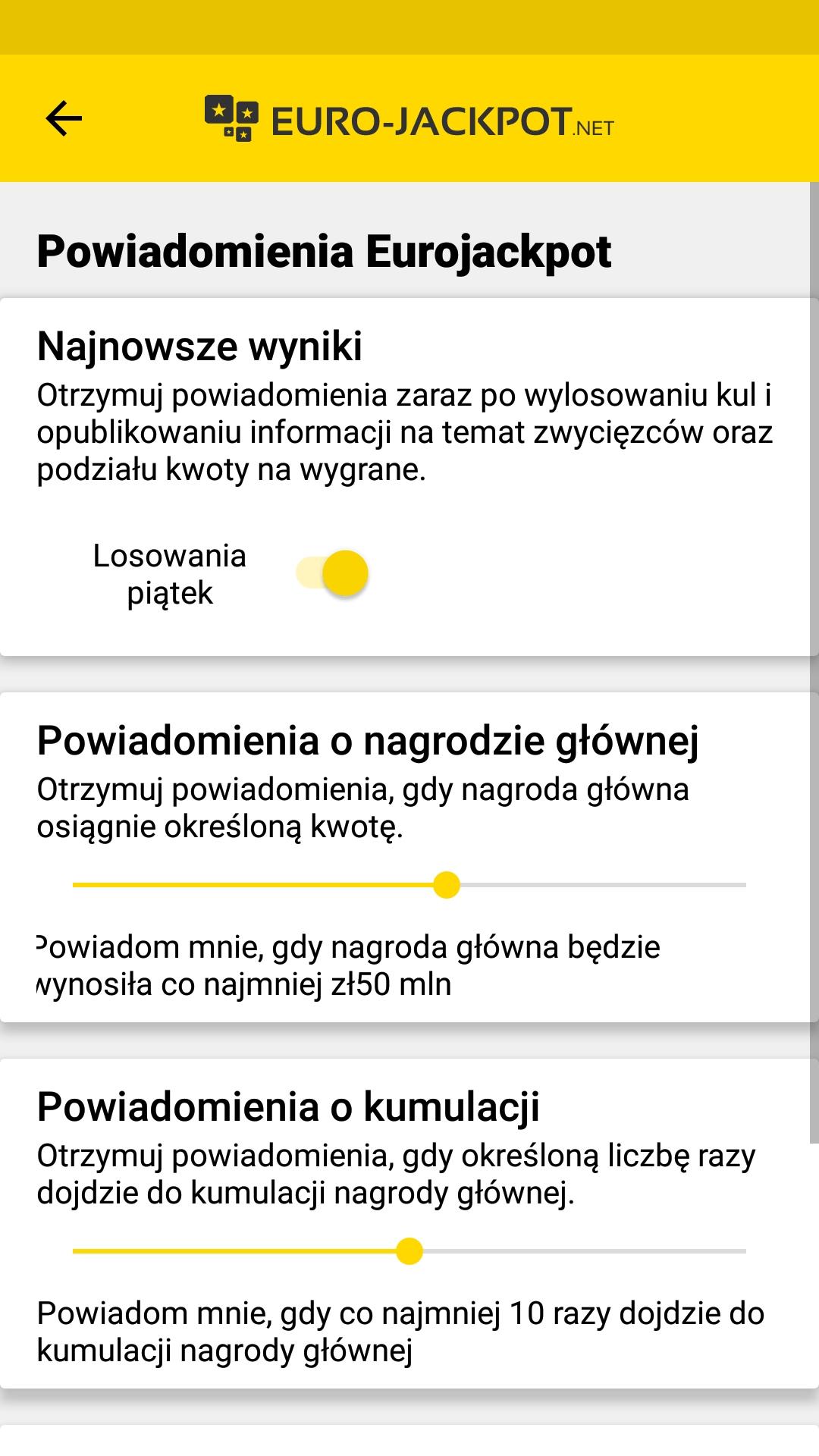 EURO-JACKPOT.NET

Powiadomienia Eurojackpot

Najnowsze wyniki

Otrzymuj powiadomienia zaraz po wylosowaniu kul i opublikowaniu informacji na temat zwycięzców oraz podziału kwoty na wygrane.

Losowania piątek

Powiadomienia o nagrodzie głównej

Otrzymuj powiadomienia, gdy nagroda główna osiągnie określoną kwotę.

Powiadom mnie, gdy nagroda główna będzie wynosiła co najmniej zł50 mln

Powiadomienia o kumulacji

Otrzymuj powiadomienia, gdy określoną liczbę razy dojdzie do kumulacji nagrody głównej.

Powiadom mnie, gdy co najmniej 10 razy dojdzie do kumulacji nagrody głównej